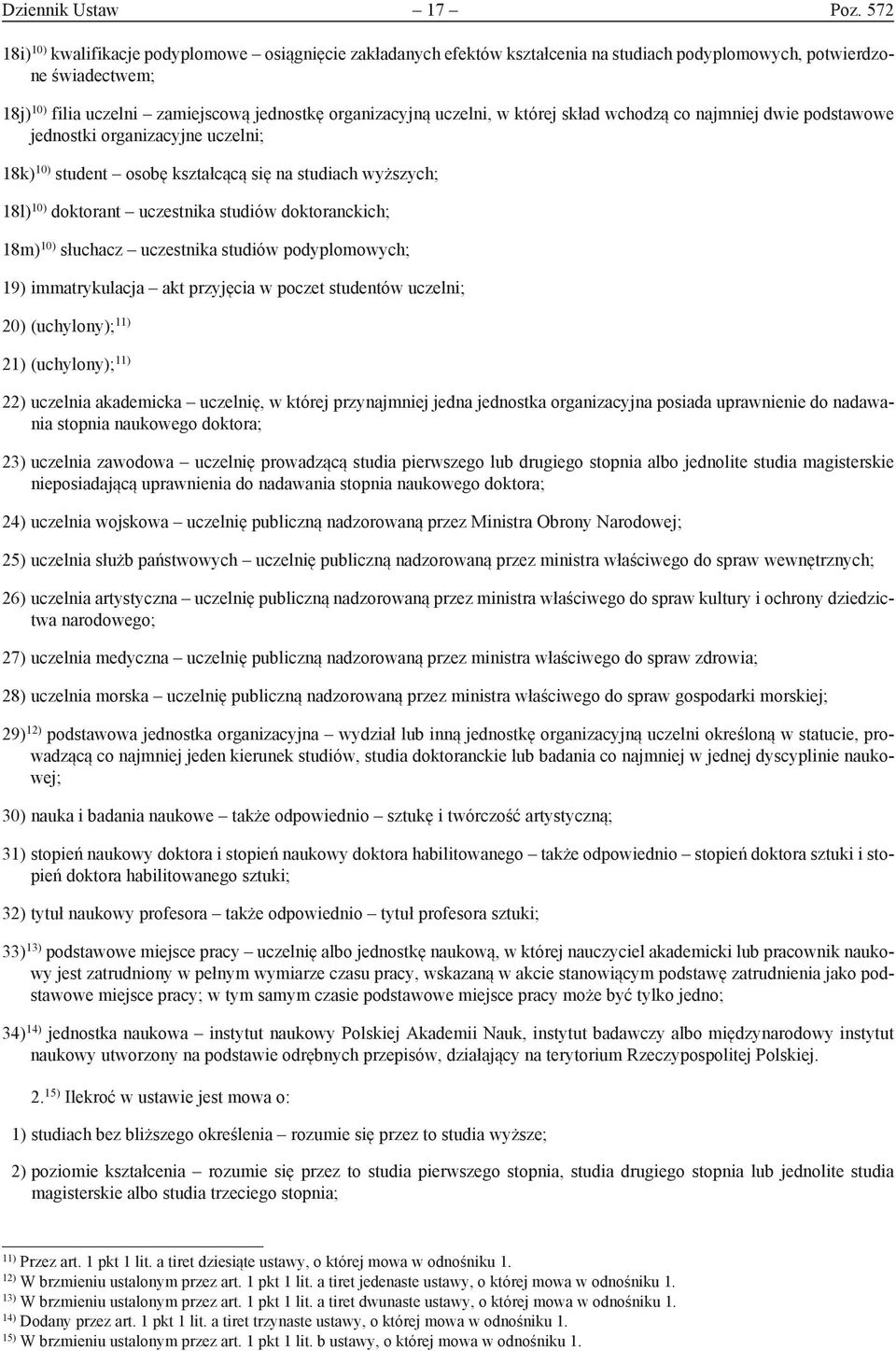 Dziennik Ustaw – 17 – Poz. 572

18i)$^{10)}$ kwalifikacje podyplomowe – osiągnięcie zakładanych efektów kształcenia na studiach podyplomowych, potwierdzone świadectwem;

18j)$^{10)}$ filia uczelni – zamiejscową jednostkę organizacyjną uczelni, w której skład wchodzą co najmniej dwie podstawowe jednostki organizacyjne uczelni;

18k)$^{10)}$ student – osobę kształcącą się na studiach wyższych;

18l)$^{10)}$ doktorant – uczestnika studiów doktoranckich;

18m)$^{10)}$ słuchacz – uczestnika studiów podyplomowych;

19) immatrykulacja – akt przyjęcia w poczet studentów uczelni;

20) (uchylony);$^{11)}$

21) (uchylony);$^{11)}$

22) uczelnia akademicka – uczelnię, w której przynajmniej jedna jednostka organizacyjna posiada uprawnienie do nadawania stopnia naukowego doktora;

23) uczelnia zawodowa – uczelnię prowadzącą studia pierwszego lub drugiego stopnia albo jednolite studia magisterskie nieposiadającą uprawnienia do nadawania stopnia naukowego doktora;

24) uczelnia wojskowa – uczelnię publiczną nadzorowaną przez Ministra Obrony Narodowej;

25) uczelnia służb państwowych – uczelnię publiczną nadzorowaną przez ministra właściwego do spraw wewnętrznych;

26) uczelnia artystyczna – uczelnię publiczną nadzorowaną przez ministra właściwego do spraw kultury i ochrony dziedzictwa narodowego;

27) uczelnia medyczna – uczelnię publiczną nadzorowaną przez ministra właściwego do spraw zdrowia;

28) uczelnia morska – uczelnię publiczną nadzorowaną przez ministra właściwego do spraw gospodarki morskiej;

29)$^{12)}$ podstawowa jednostka organizacyjna – wydział lub inną jednostkę organizacyjną uczelni określoną w statucie, prowadzącą co najmniej jeden kierunek studiów, studia doktoranckie lub badania co najmniej w jednej dyscyplinie naukowej;

30) nauka i badania naukowe – także odpowiednio – sztukę i twórczość artystyczną;

31) stopień naukowy doktora i stopień naukowy doktora habilitowanego – także odpowiednio – stopień doktora sztuki i stopień doktora habilitowanego sztuki;

32) tytuł naukowy profesora – także odpowiednio – tytuł profesora sztuki;

33)$^{13)}$ podstawowe miejsce pracy – uczelnię albo jednostkę naukową, w której nauczyciel akademicki lub pracownik naukowy jest zatrudniony w pełnym wymiarze czasu pracy, wskazaną w akcie stanowiącym podstawę zatrudnienia jako podstawowe miejsce pracy; w tym samym czasie podstawowe miejsce pracy może być tylko jedno;

34)$^{14)}$ jednostka naukowa – instytut naukowy Polskiej Akademii Nauk, instytut badawczy albo międzynarodowy instytut naukowy utworzony na podstawie odrębnych przepisów, działający na terytorium Rzeczypospolitej Polskiej.

2.$^{15)}$ Ilekroć w ustawie jest mowa o:

1) studiach bez bliższego określenia – rozumie się przez to studia wyższe;

2) poziomie kształcenia – rozumie się przez to studia pierwszego stopnia, studia drugiego stopnia lub jednolite studia magisterskie albo studia trzeciego stopnia;

$^{11)}$ Przez art. 1 pkt 1 lit. a tiret dziesiąte ustawy, o której mowa w odnośniku 1.
$^{12)}$ W brzmieniu ustalonym przez art. 1 pkt 1 lit. a tiret jedenaste ustawy, o której mowa w odnośniku 1.
$^{13)}$ W brzmieniu ustalonym przez art. 1 pkt 1 lit. a tiret dwunaste ustawy, o której mowa w odnośniku 1.
$^{14)}$ Dodany przez art. 1 pkt 1 lit. a tiret trzynaste ustawy, o której mowa w odnośniku 1.
$^{15)}$ W brzmieniu ustalonym przez art. 1 pkt 1 lit. b ustawy, o której mowa w odnośniku 1.